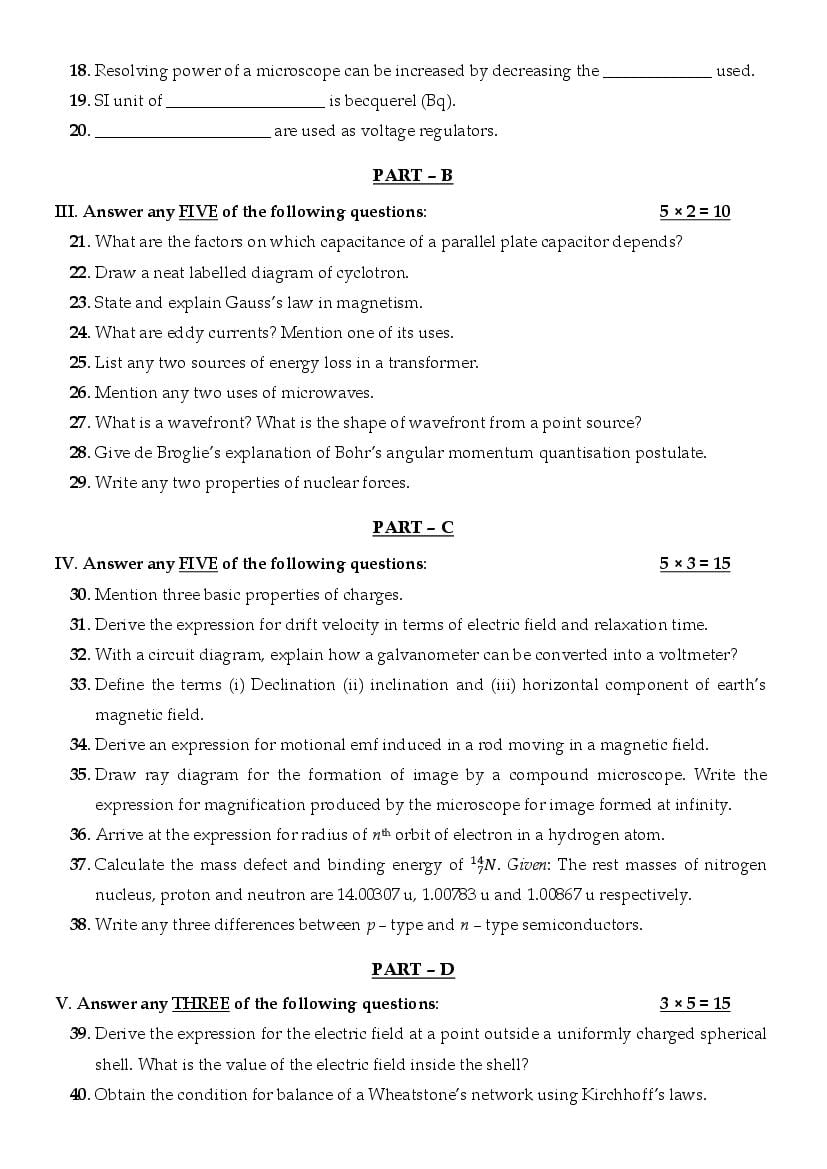 18. Resolving power of a microscope can be increased by decreasing the ____________ used.
19. SI unit of __________________ is becquerel (Bq).
20. ____________________ are used as voltage regulators.

PART – B

III. Answer any FIVE of the following questions: 5 × 2 = 10
21. What are the factors on which capacitance of a parallel plate capacitor depends?
22. Draw a neat labelled diagram of cyclotron.
23. State and explain Gauss's law in magnetism.
24. What are eddy currents? Mention one of its uses.
25. List any two sources of energy loss in a transformer.
26. Mention any two uses of microwaves.
27. What is a wavefront? What is the shape of wavefront from a point source?
28. Give de Broglie's explanation of Bohr's angular momentum quantisation postulate.
29. Write any two properties of nuclear forces.

PART – C

IV. Answer any FIVE of the following questions: 5 × 3 = 15
30. Mention three basic properties of charges.
31. Derive the expression for drift velocity in terms of electric field and relaxation time.
32. With a circuit diagram, explain how a galvanometer can be converted into a voltmeter?
33. Define the terms (i) Declination (ii) inclination and (iii) horizontal component of earth's magnetic field.
34. Derive an expression for motional emf induced in a rod moving in a magnetic field.
35. Draw ray diagram for the formation of image by a compound microscope. Write the expression for magnification produced by the microscope for image formed at infinity.
36. Arrive at the expression for radius of $n^{th}$ orbit of electron in a hydrogen atom.
37. Calculate the mass defect and binding energy of $^{14}_{7}N$. Given: The rest masses of nitrogen nucleus, proton and neutron are 14.00307 u, 1.00783 u and 1.00867 u respectively.
38. Write any three differences between $p$ – type and $n$ – type semiconductors.

PART – D

V. Answer any THREE of the following questions: 3 × 5 = 15
39. Derive the expression for the electric field at a point outside a uniformly charged spherical shell. What is the value of the electric field inside the shell?
40. Obtain the condition for balance of a Wheatstone's network using Kirchhoff's laws.